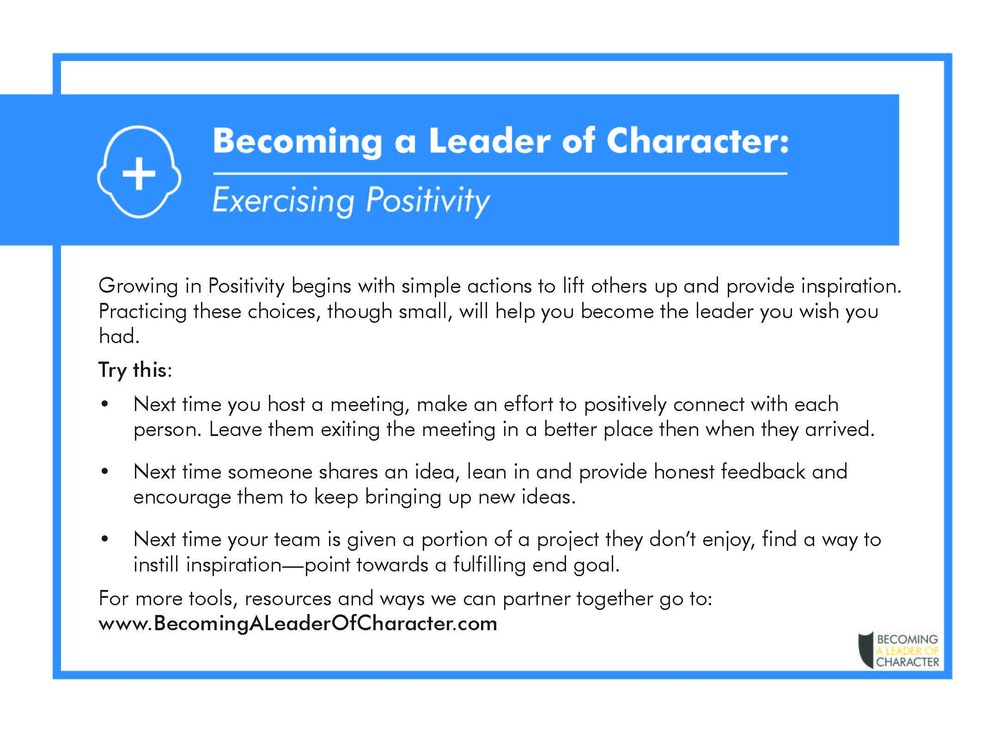 Becoming a Leader of Character:

Exercising Positivity

Growing in Positivity begins with simple actions to lift others up and provide inspiration. Practicing these choices, though small, will help you become the leader you wish you had.

Try this:

• Next time you host a meeting, make an effort to positively connect with each person. Leave them exiting the meeting in a better place then when they arrived.

• Next time someone shares an idea, lean in and provide honest feedback and encourage them to keep bringing up new ideas.

• Next time your team is given a portion of a project they don't enjoy, find a way to instill inspiration—point towards a fulfilling end goal.

For more tools, resources and ways we can partner together go to:
www.BecomingALeaderOfCharacter.com

BECOMING
A LEADER OF
CHARACTER